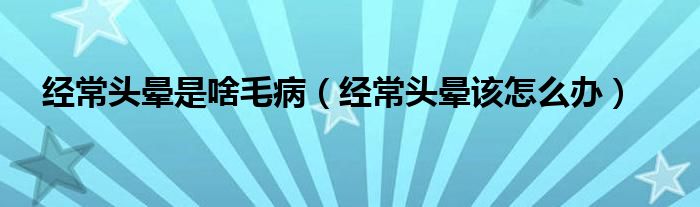 经常头晕是啥毛病（经常头晕该怎么办）